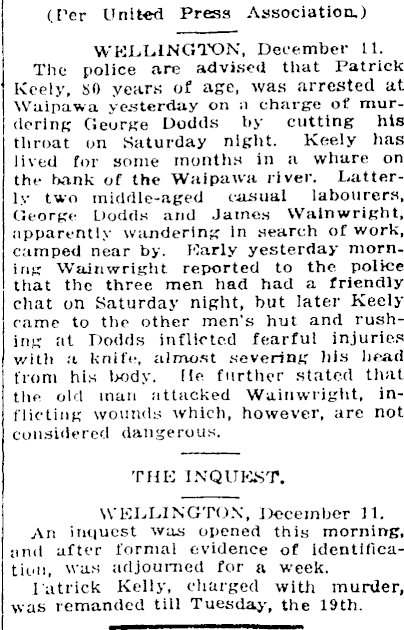 (Per United Press Association.)

WELLINGTON, December 11.

The police are advised that Patrick Keely, 80 years of age, was arrested at Waipawa yesterday on a charge of murdering George Dodds by cutting his throat on Saturday night. Keely has lived for some months in a whare on the bank of the Waipawa river. Latterly two middle-aged casual labourers, George Dodds and James Wainwright, apparently wandering in search of work, camped near by. Early yesterday morning Wainwright reported to the police that the three men had had a friendly chat on Saturday night, but later Keely came to the other men's hut and rushing at Dodds inflicted fearful injuries with a knife, almost severing his head from his body. He further stated that the old man attacked Wainwright, inflicting wounds which, however, are not considered dangerous.

THE INQUEST.

WELLINGTON, December 11.

An inquest was opened this morning, and after formal evidence of identification, was adjourned for a week.

Patrick Kelly, charged with murder, was remanded till Tuesday, the 19th.